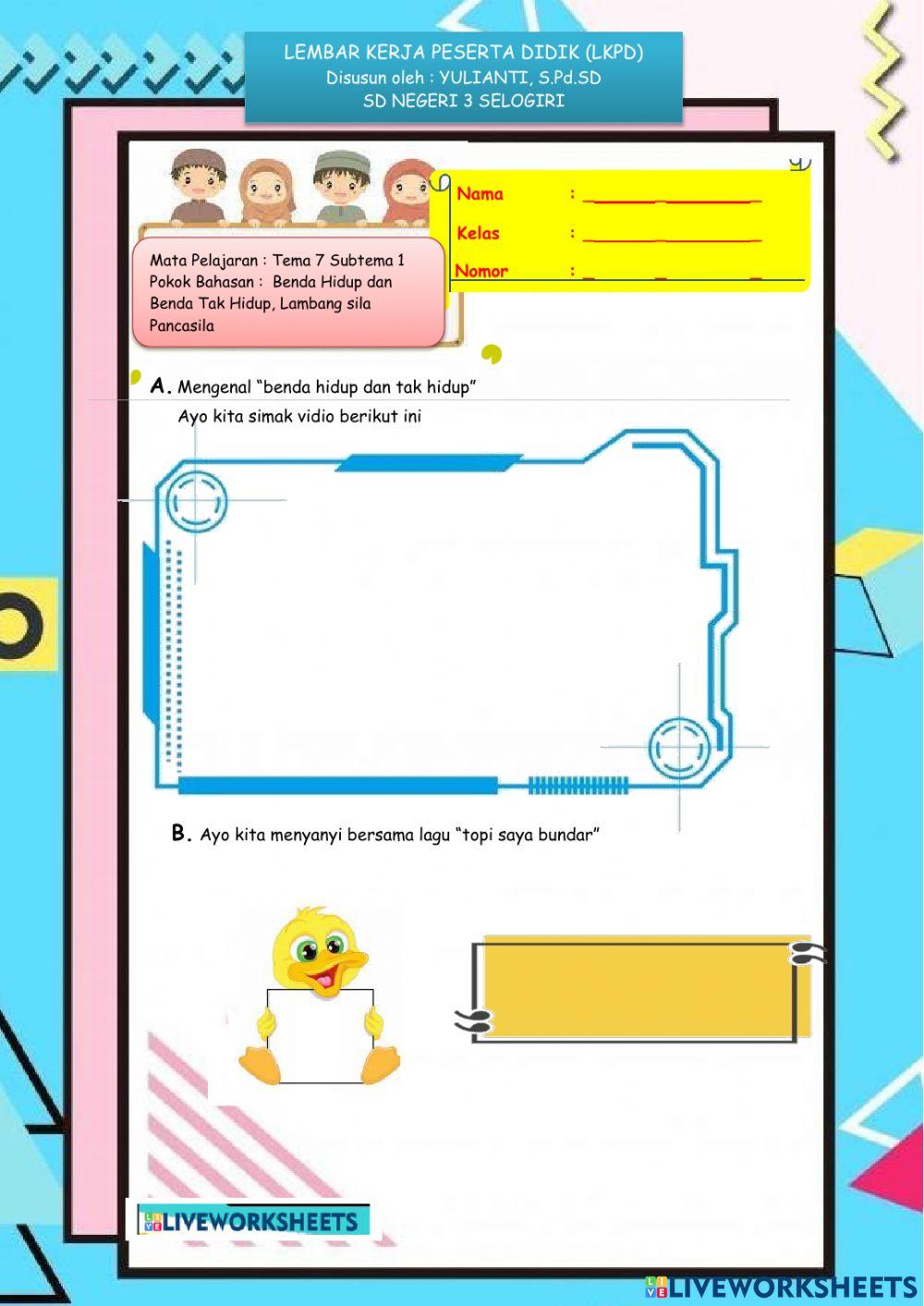 LEMBAR KERJA PESERTA DIDIK (LKPD)
Disusun oleh : YULIANTI, S.Pd.SD
SD NEGERI 3 SELOGIRI

Nama : ________________

Kelas : ________________

Nomor : _ _ _

Mata Pelajaran : Tema 7 Subtema 1
Pokok Bahasan : Benda Hidup dan Benda Tak Hidup, Lambang sila Pancasila

A. Mengenal “benda hidup dan tak hidup”
Ayo kita simak vidio berikut ini

B. Ayo kita menyanyi bersama lagu “topi saya bundar”

LIVEWORKSHEETS

LIVEWORKSHEETS